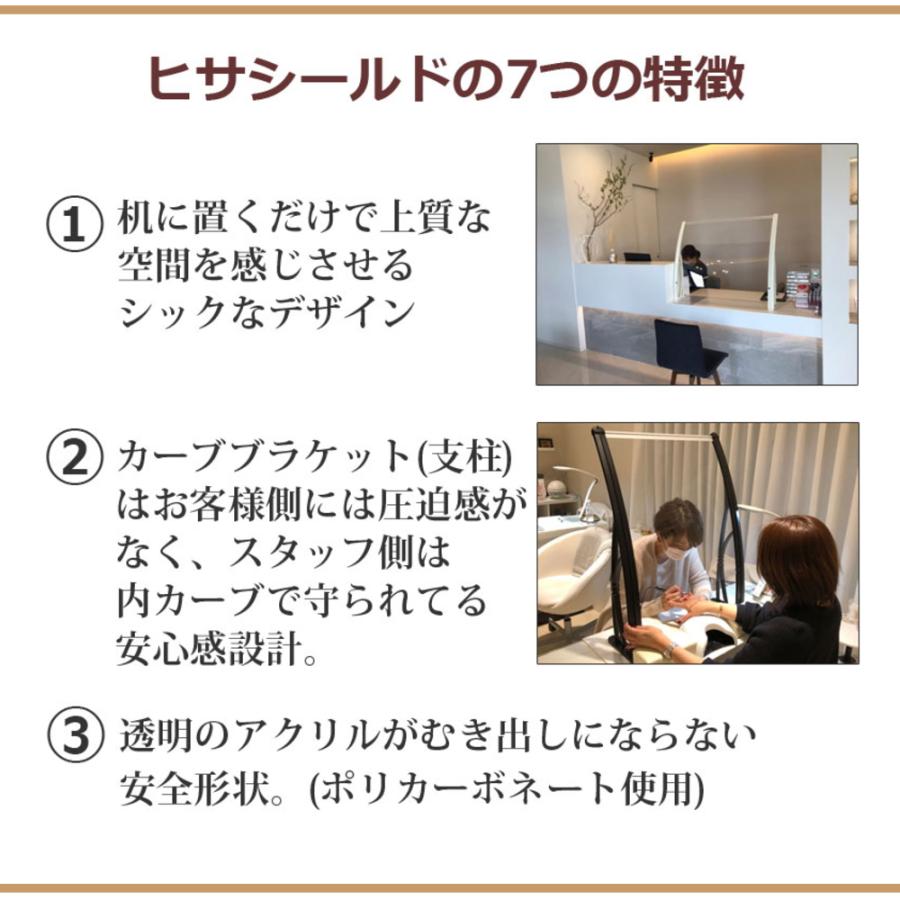 ヒサシールドの7つの特徴

① 机に置くだけで上質な空間を感じさせるシックなデザイン

② カーブブラケット(支柱)はお客様側には圧迫感がなく、スタッフ側は内カーブで守られてる安心感設計。

③ 透明のアクリルがむき出しにならない安全形状。(ポリカーボネート使用)